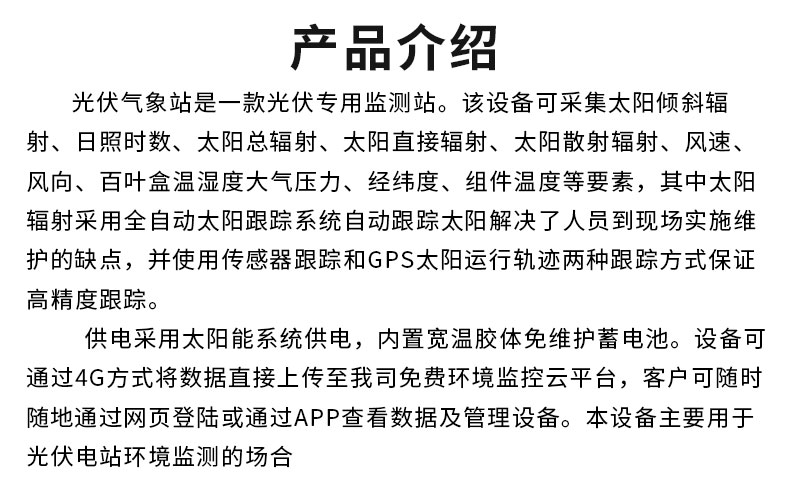 产品介绍

光伏气象站是一款光伏专用监测站。该设备可采集太阳倾斜辐射、日照时数、太阳总辐射、太阳直接辐射、太阳散射辐射、风速、风向、百叶盒温湿度大气压力、经纬度、组件温度等要素，其中太阳辐射采用全自动太阳跟踪系统自动跟踪太阳解决了人员到现场实施维护的缺点，并使用传感器跟踪和GPS太阳运行轨迹两种跟踪方式保证高精度跟踪。

供电采用太阳能系统供电，内置宽温胶体免维护蓄电池。设备可通过4G方式将数据直接上传至我司免费环境监控云平台，客户可随时随地通过网页登陆或通过APP查看数据及管理设备。本设备主要用于光伏电站环境监测的场合